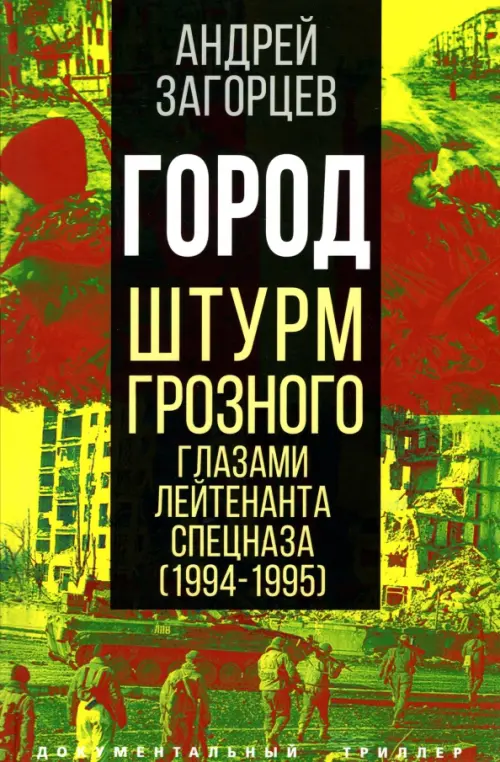 АНДРЕЙ ЗАГОРЦЕВ

ГОРОД

ШТУРМ ГРОЗНОГО

ГЛАЗАМИ ЛЕЙТЕНАНТА СПЕЦНАЗА (1994-1995)

ДОКУМЕНТАЛЬНЫЙ ТРИЛЛЕР